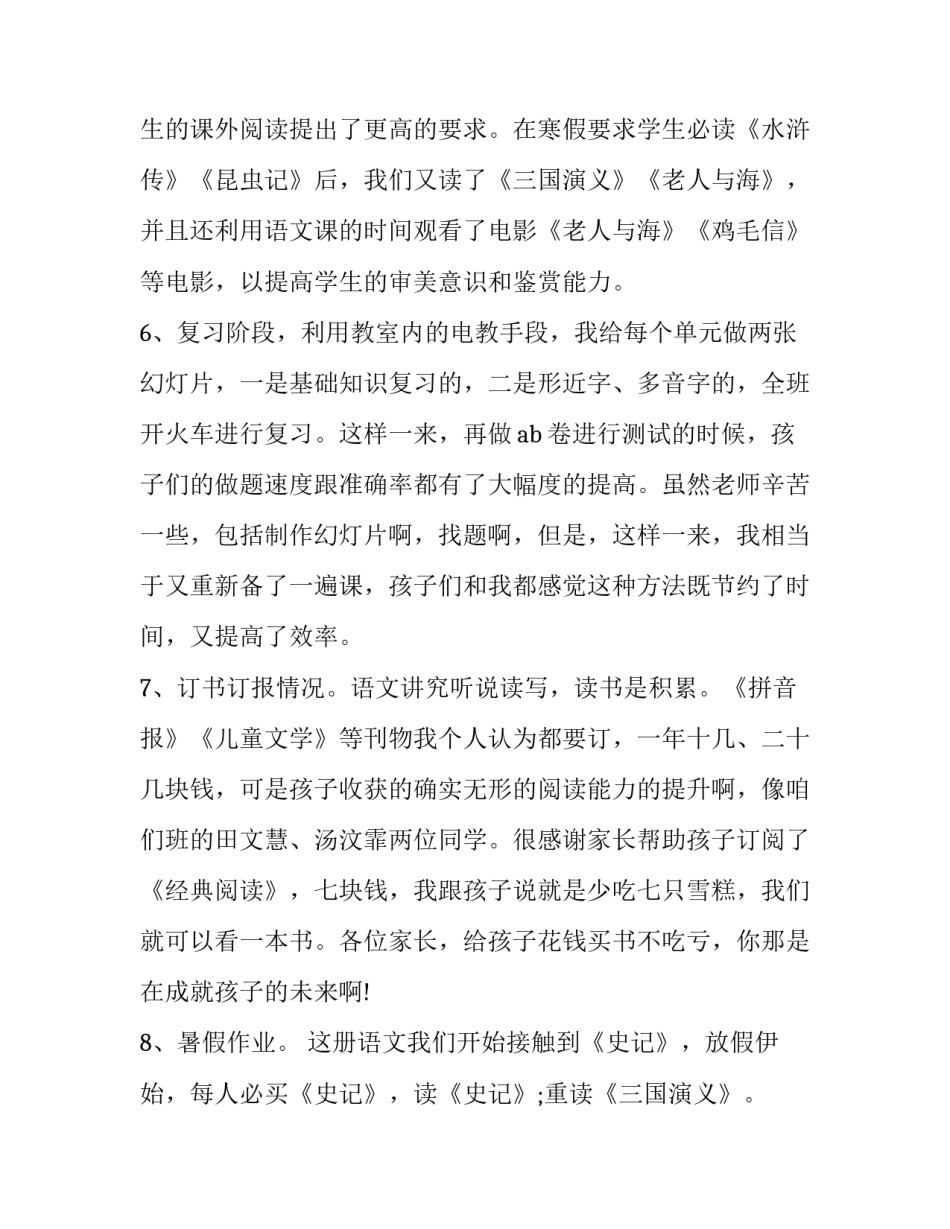 生的课外阅读提出了更高的要求。在寒假要求学生必读《水浒传》《昆虫记》后，我们又读了《三国演义》《老人与海》，并且还利用语文课的时间观看了电影《老人与海》《鸡毛信》等电影，以提高学生的审美意识和鉴赏能力。

6、复习阶段，利用教室内的电教手段，我给每个单元做两张幻灯片，一是基础知识复习的，二是形近字、多音字的，全班开火车进行复习。这样一来，再做 ab 卷进行测试的时候，孩子们的做题速度跟准确率都有了大幅度的提高。虽然老师辛苦一些，包括制作幻灯片啊，找题啊，但是，这样一来，我相当于又重新备了一遍课，孩子们和我都感觉这种方法既节约了时间，又提高了效率。

7、订书订报情况。语文讲究听说读写，读书是积累。《拼音报》《儿童文学》等刊物我个人认为都要订，一年十几、二十几块钱，可是孩子收获的确实无形的阅读能力的提升啊，像咱们班的田文慧、汤汶霏两位同学。很感谢家长帮助孩子订阅了《经典阅读》，七块钱，我跟孩子说就是少吃七只雪糕，我们就可以看一本书。各位家长，给孩子花钱买书不吃亏，你那是在成就孩子的未来啊!

8、暑假作业。 这册语文我们开始接触到《史记》，放假伊始，每人必买《史记》，读《史记》;重读《三国演义》。